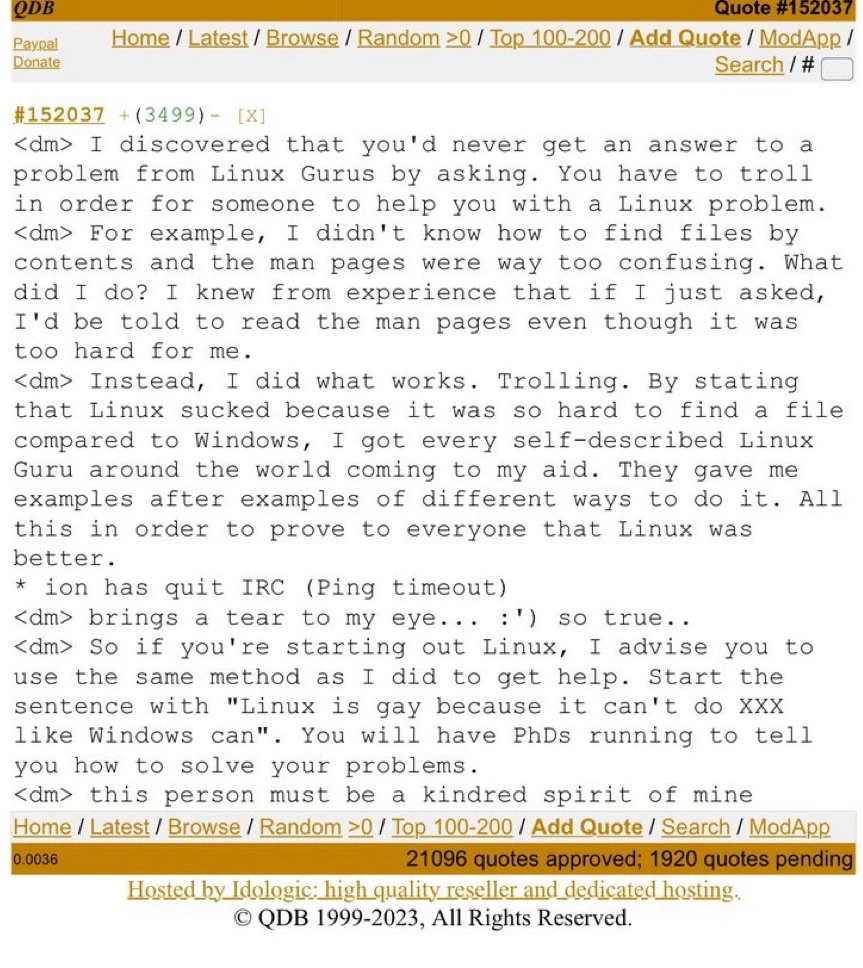 QDB

Quote #152037

Paypal Donate

Home / Latest / Browse / Random >0 / Top 100-200 / Add Quote / ModApp / Search / #

#152037 +(3499)- [X]
<dm> I discovered that you'd never get an answer to a problem from Linux Gurus by asking. You have to troll in order for someone to help you with a Linux problem.
<dm> For example, I didn't know how to find files by contents and the man pages were way too confusing. What did I do? I knew from experience that if I just asked, I'd be told to read the man pages even though it was too hard for me.
<dm> Instead, I did what works. Trolling. By stating that Linux sucked because it was so hard to find a file compared to Windows, I got every self-described Linux Guru around the world coming to my aid. They gave me examples after examples of different ways to do it. All this in order to prove to everyone that Linux was better.
* ion has quit IRC (Ping timeout)
<dm> brings a tear to my eye... :') so true..
<dm> So if you're starting out Linux, I advise you to use the same method as I did to get help. Start the sentence with "Linux is gay because it can't do XXX like Windows can". You will have PhDs running to tell you how to solve your problems.
<dm> this person must be a kindred spirit of mine

Home / Latest / Browse / Random >0 / Top 100-200 / Add Quote / Search / ModApp

0.0036

21096 quotes approved; 1920 quotes pending

Hosted by Idologic: high quality reseller and dedicated hosting.

© QDB 1999-2023, All Rights Reserved.